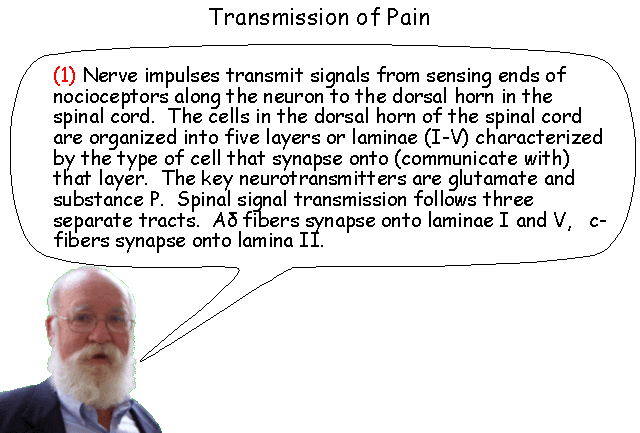 Transmission of Pain

(1) Nerve impulses transmit signals from sensing ends of nocioceptors along the neuron to the dorsal horn in the spinal cord. The cells in the dorsal horn of the spinal cord are organized into five layers or laminae (I-V) characterized by the type of cell that synapse onto (communicate with) that layer. The key neurotransmitters are glutamate and substance P. Spinal signal transmission follows three separate tracts. Aδ fibers synapse onto laminae I and V, c-fibers synapse onto lamina II.